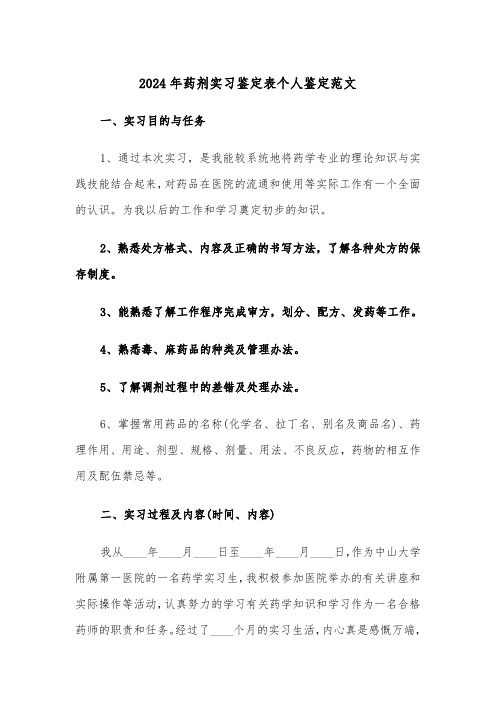 2024年药剂实习鉴定表个人鉴定范文

一、实习目的与任务

1、通过本次实习，是我能较系统地将药学专业的理论知识与实践技能结合起来，对药品在医院的流通和使用等实际工作有一个全面的认识。为我以后的工作和学习奠定初步的知识。

2、熟悉处方格式、内容及正确的书写方法，了解各种处方的保存制度。

3、能熟悉了解工作程序完成审方，划分、配方、发药等工作。

4、熟悉毒、麻药品的种类及管理办法。

5、了解调剂过程中的差错及处理办法。

6、掌握常用药品的名称(化学名、拉丁名、别名及商品名)、药理作用、用途、剂型、规格、剂量、用法、不良反应，药物的相互作用及配伍禁忌等。

二、实习过程及内容(时间、内容)

我从____年____月____日至____年____月____日，作为中山大学附属第一医院的一名药学实习生，我积极参加医院举办的有关讲座和实际操作等活动，认真努力的学习有关药学知识和学习作为一名合格药师的职责和任务。经过了____个月的实习生活，内心真是感慨万端，